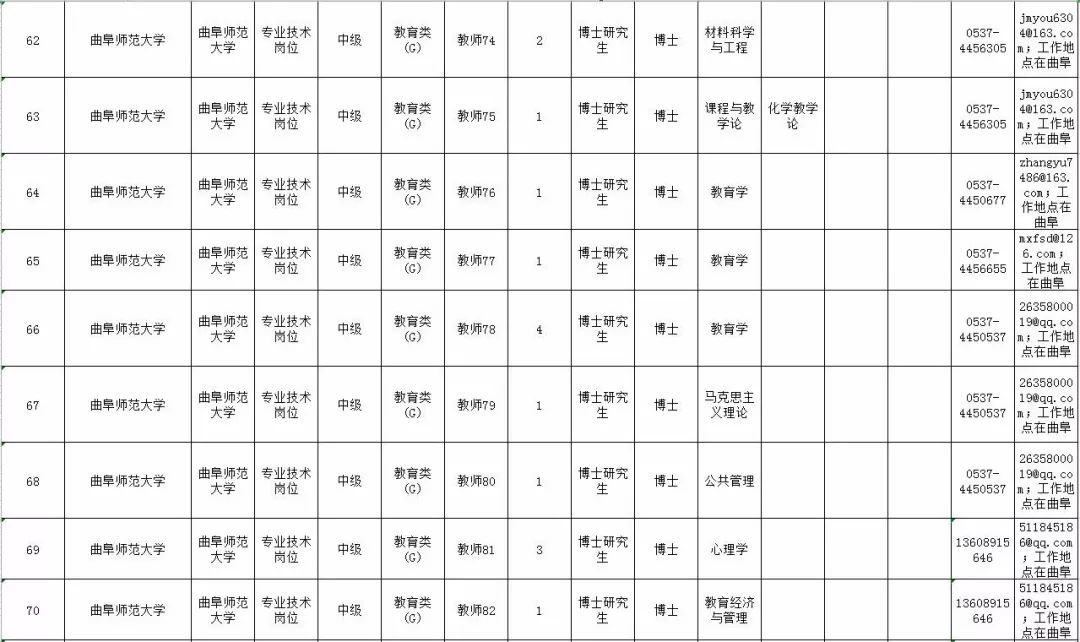 | 62 | 曲阜师范大学 | 曲阜师范大学 | 专业技术岗位 | 中级 | 教育类(G) | 教师74 | 2 | 博士研究生 | 博士 | 材料科学与工程 | | | | 0537-4456305 | jmyou6304@163.com;工作地点在曲阜 |
|---|---|---|---|---|---|---|---|---|---|---|---|---|---|---|---|
| 63 | 曲阜师范大学 | 曲阜师范大学 | 专业技术岗位 | 中级 | 教育类(G) | 教师75 | 1 | 博士研究生 | 博士 | 课程与教学论 | 化学教学论 | | | 0537-4456305 | jmyou6304@163.com;工作地点在曲阜 |
| 64 | 曲阜师范大学 | 曲阜师范大学 | 专业技术岗位 | 中级 | 教育类(G) | 教师76 | 1 | 博士研究生 | 博士 | 教育学 | | | | 0537-4450677 | zhangyu7486@163.com;工作地点在曲阜 |
| 65 | 曲阜师范大学 | 曲阜师范大学 | 专业技术岗位 | 中级 | 教育类(G) | 教师77 | 1 | 博士研究生 | 博士 | 教育学 | | | | 0537-4456655 | mxfsd@126.com;工作地点在曲阜 |
| 66 | 曲阜师范大学 | 曲阜师范大学 | 专业技术岗位 | 中级 | 教育类(G) | 教师78 | 4 | 博士研究生 | 博士 | 教育学 | | | | 0537-4450537 | 2635800019@qq.com;工作地点在曲阜 |
| 67 | 曲阜师范大学 | 曲阜师范大学 | 专业技术岗位 | 中级 | 教育类(G) | 教师79 | 1 | 博士研究生 | 博士 | 马克思主义理论 | | | | 0537-4450537 | 2635800019@qq.com;工作地点在曲阜 |
| 68 | 曲阜师范大学 | 曲阜师范大学 | 专业技术岗位 | 中级 | 教育类(G) | 教师80 | 1 | 博士研究生 | 博士 | 公共管理 | | | | 0537-4450537 | 2635800019@qq.com;工作地点在曲阜 |
| 69 | 曲阜师范大学 | 曲阜师范大学 | 专业技术岗位 | 中级 | 教育类(G) | 教师81 | 3 | 博士研究生 | 博士 | 心理学 | | | | 13608915646 | 511845186@qq.com;工作地点在曲阜 |
| 70 | 曲阜师范大学 | 曲阜师范大学 | 专业技术岗位 | 中级 | 教育类(G) | 教师82 | 1 | 博士研究生 | 博士 | 教育经济与管理 | | | | 13608915646 | 511845186@qq.com;工作地点在曲阜 |